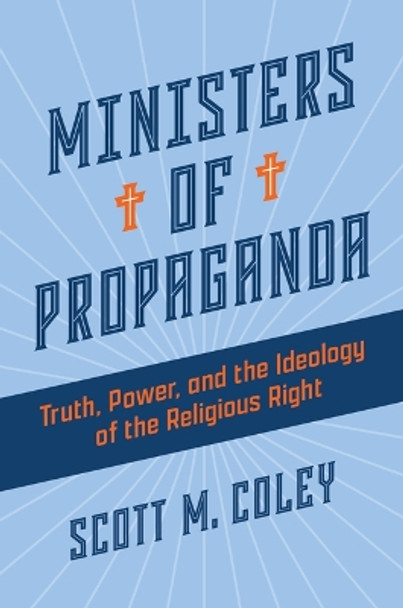 MINISTERS OF PROPAGANDA

Truth, Power, and the Ideology of the Religious Right

SCOTT M. COLEY